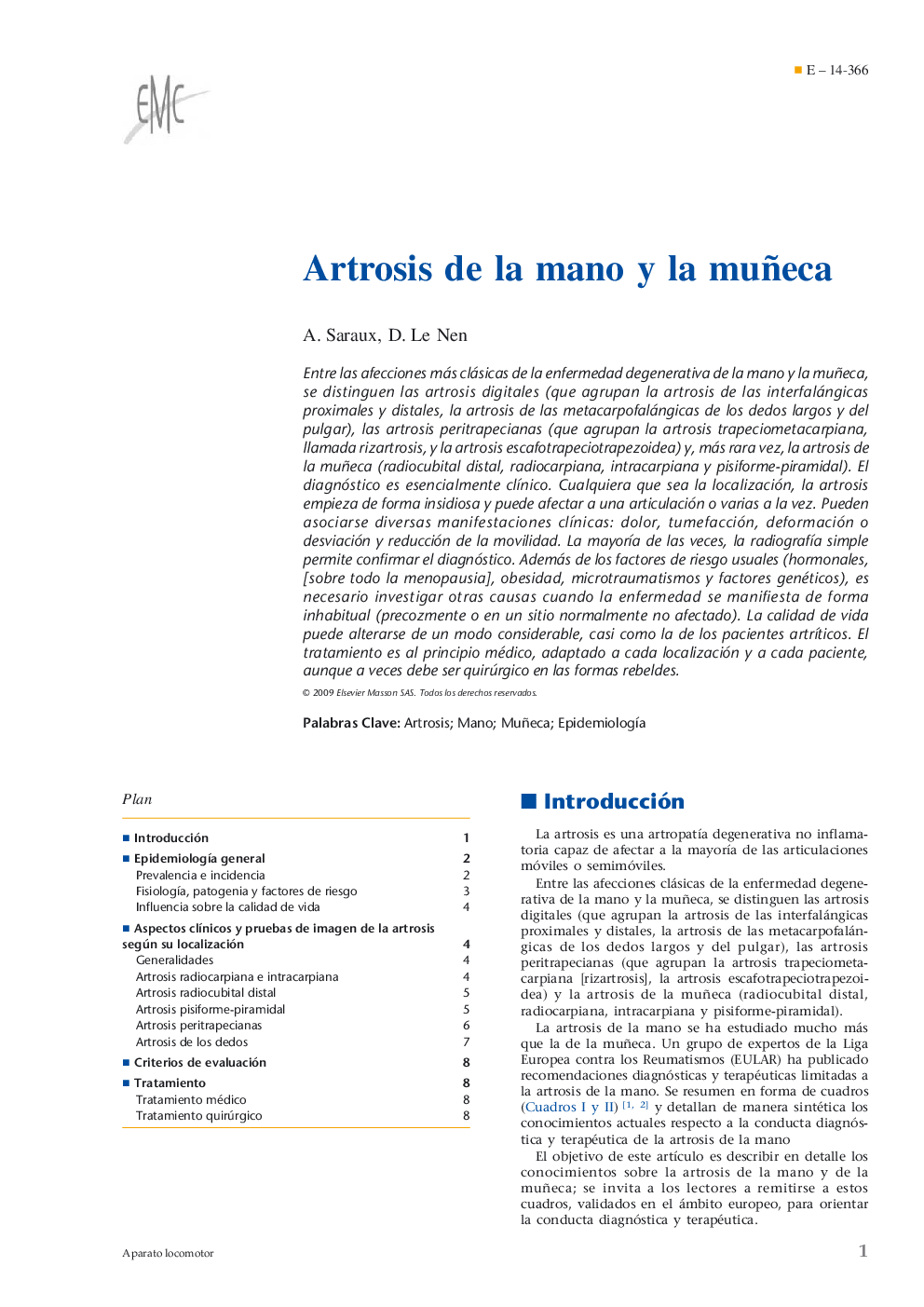 EMC

E – 14-366

Artrosis de la mano y la muñeca

A. Saraux, D. Le Nen

Entre las afecciones más clásicas de la enfermedad degenerativa de la mano y la muñeca, se distinguen las artrosis digitales (que agrupan la artrosis de las interfalángicas proximales y distales, la artrosis de las metacarpofalángicas de los dedos largos y del pulgar), las artrosis peritrapecianas (que agrupan la artrosis trapeciometacarpiana, llamada rizartrosis, y la artrosis escafotrapeciotrapezoidea) y, más rara vez, la artrosis de la muñeca (radiocubital distal, radiocarpiana, intracarpiana y pisiforme-piramidal). El diagnóstico es esencialmente clínico. Cualquiera que sea la localización, la artrosis empieza de forma insidiosa y puede afectar a una articulación o varias a la vez. Pueden asociarse diversas manifestaciones clínicas: dolor, tumefacción, deformación o desviación y reducción de la movilidad. La mayoría de las veces, la radiografía simple permite confirmar el diagnóstico. Además de los factores de riesgo usuales (hormonales, [sobre todo la menopausia], obesidad, microtraumatismos y factores genéticos), es necesario investigar otras causas cuando la enfermedad se manifiesta de forma inhabitual (precozmente o en un sitio normalmente no afectado). La calidad de vida puede alterarse de un modo considerable, casi como la de los pacientes artríticos. El tratamiento es al principio médico, adaptado a cada localización y a cada paciente, aunque a veces debe ser quirúrgico en las formas rebeldes.

© 2009 Elsevier Masson SAS. Todos los derechos reservados.

Palabras Clave: Artrosis; Mano; Muñeca; Epidemiología

Plan

| | |
|---|---|
| Introducción | 1 |
| Epidemiología general | 2 |
| Prevalencia e incidencia | 2 |
| Fisiología, patogenia y factores de riesgo | 3 |
| Influencia sobre la calidad de vida | 4 |
| Aspectos clínicos y pruebas de imagen de la artrosis según su localización | 4 |
| Generalidades | 4 |
| Artrosis radiocarpiana e intracarpiana | 4 |
| Artrosis radiocubital distal | 5 |
| Artrosis pisiforme-piramidal | 5 |
| Artrosis peritrapecianas | 6 |
| Artrosis de los dedos | 7 |
| Criterios de evaluación | 8 |
| Tratamiento | 8 |
| Tratamiento médico | 8 |
| Tratamiento quirúrgico | 8 |

Introducción

La artrosis es una artropatía degenerativa no inflamatoria capaz de afectar a la mayoría de las articulaciones móviles o semimóviles.

Entre las afecciones clásicas de la enfermedad degenerativa de la mano y la muñeca, se distinguen las artrosis digitales (que agrupan la artrosis de las interfalángicas proximales y distales, la artrosis de las metacarpofalángicas de los dedos largos y del pulgar), las artrosis peritrapecianas (que agrupan la artrosis trapeciometacarpiana [rizartrosis], la artrosis escafotrapeciotrapezoidea) y la artrosis de la muñeca (radiocubital distal, radiocarpiana, intracarpiana y pisiforme-piramidal).

La artrosis de la mano se ha estudiado mucho más que la de la muñeca. Un grupo de expertos de la Liga Europea contra los Reumatismos (EULAR) ha publicado recomendaciones diagnósticas y terapéuticas limitadas a la artrosis de la mano. Se resumen en forma de cuadros (Cuadros I y II) [1, 2] y detallan de manera sintética los conocimientos actuales respecto a la conducta diagnóstica y terapéutica de la artrosis de la mano

El objetivo de este artículo es describir en detalle los conocimientos sobre la artrosis de la mano y de la muñeca; se invita a los lectores a remitirse a estos cuadros, validados en el ámbito europeo, para orientar la conducta diagnóstica y terapéutica.

Aparato locomotor

1